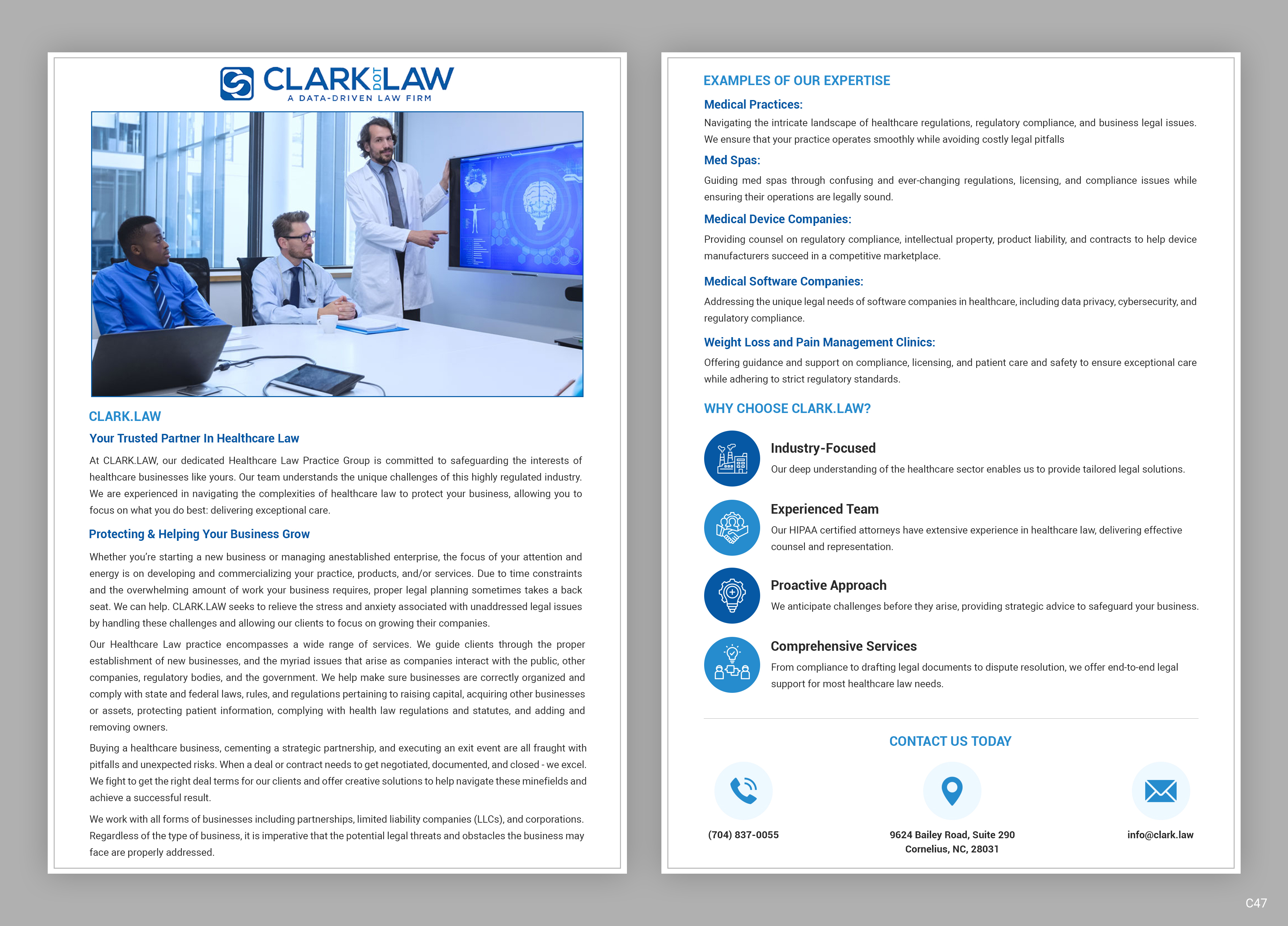 CLARK DOT LAW
A DATA-DRIVEN LAW FIRM

CLARK.LAW

Your Trusted Partner In Healthcare Law

At CLARK.LAW, our dedicated Healthcare Law Practice Group is committed to safeguarding the interests of healthcare businesses like yours. Our team understands the unique challenges of this highly regulated industry. We are experienced in navigating the complexities of healthcare law to protect your business, allowing you to focus on what you do best: delivering exceptional care.

Protecting & Helping Your Business Grow

Whether you're starting a new business or managing anestablished enterprise, the focus of your attention and energy is on developing and commercializing your practice, products, and/or services. Due to time constraints and the overwhelming amount of work your business requires, proper legal planning sometimes takes a back seat. We can help. CLARK.LAW seeks to relieve the stress and anxiety associated with unaddressed legal issues by handling these challenges and allowing our clients to focus on growing their companies.

Our Healthcare Law practice encompasses a wide range of services. We guide clients through the proper establishment of new businesses, and the myriad issues that arise as companies interact with the public, other companies, regulatory bodies, and the government. We help make sure businesses are correctly organized and comply with state and federal laws, rules, and regulations pertaining to raising capital, acquiring other businesses or assets, protecting patient information, complying with health law regulations and statutes, and adding and removing owners.

Buying a healthcare business, cementing a strategic partnership, and executing an exit event are all fraught with pitfalls and unexpected risks. When a deal or contract needs to get negotiated, documented, and closed - we excel. We fight to get the right deal terms for our clients and offer creative solutions to help navigate these minefields and achieve a successful result.

We work with all forms of businesses including partnerships, limited liability companies (LLCs), and corporations. Regardless of the type of business, it is imperative that the potential legal threats and obstacles the business may face are properly addressed.

EXAMPLES OF OUR EXPERTISE

Medical Practices:
Navigating the intricate landscape of healthcare regulations, regulatory compliance, and business legal issues. We ensure that your practice operates smoothly while avoiding costly legal pitfalls

Med Spas:
Guiding med spas through confusing and ever-changing regulations, licensing, and compliance issues while ensuring their operations are legally sound.

Medical Device Companies:
Providing counsel on regulatory compliance, intellectual property, product liability, and contracts to help device manufacturers succeed in a competitive marketplace.

Medical Software Companies:
Addressing the unique legal needs of software companies in healthcare, including data privacy, cybersecurity, and regulatory compliance.

Weight Loss and Pain Management Clinics:
Offering guidance and support on compliance, licensing, and patient care and safety to ensure exceptional care while adhering to strict regulatory standards.

WHY CHOOSE CLARK.LAW?

Industry-Focused
Our deep understanding of the healthcare sector enables us to provide tailored legal solutions.

Experienced Team
Our HIPAA certified attorneys have extensive experience in healthcare law, delivering effective counsel and representation.

Proactive Approach
We anticipate challenges before they arise, providing strategic advice to safeguard your business.

Comprehensive Services
From compliance to drafting legal documents to dispute resolution, we offer end-to-end legal support for most healthcare law needs.

CONTACT US TODAY

(704) 837-0055

9624 Bailey Road, Suite 290
Cornelius, NC, 28031

info@clark.law

C47